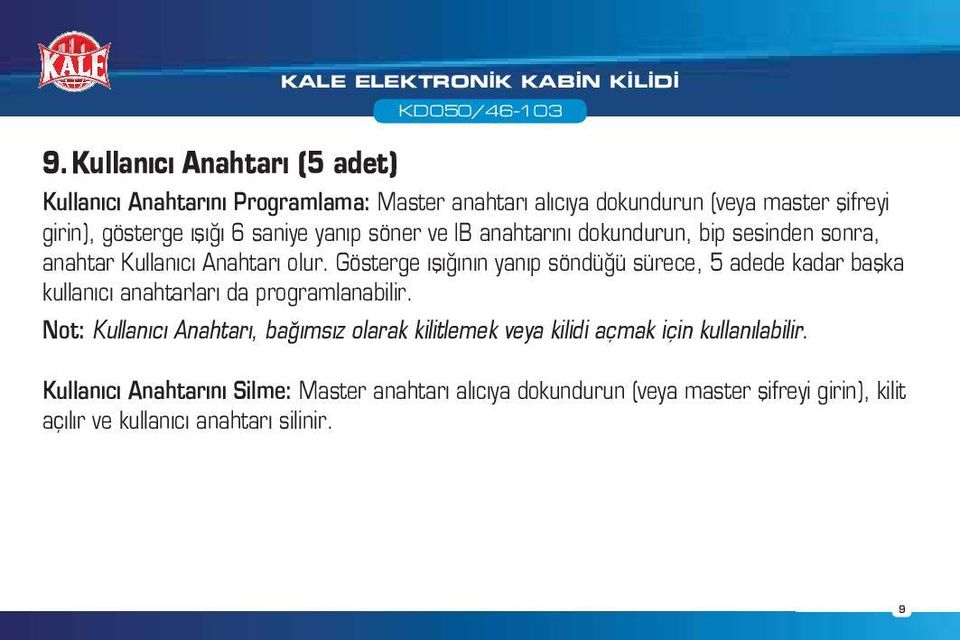 KALE

KALE ELEKTRONİK KABİN KİLİDİ

KD050/46-103

9. Kullanıcı Anahtarı (5 adet)

Kullanıcı Anahtarını Programlama: Master anahtarı alıcıya dokundurun (veya master şifreyi girin), gösterge ışığı 6 saniye yanıp söner ve IB anahtarını dokundurun, bip sesinden sonra, anahtar Kullanıcı Anahtarı olur. Gösterge ışığının yanıp söndüğü sürece, 5 adede kadar başka kullanıcı anahtarları da programlanabilir.

Not: Kullanıcı Anahtarı, bağımsız olarak kilitlemek veya kilidi açmak için kullanılabilir.

Kullanıcı Anahtarını Silme: Master anahtarı alıcıya dokundurun (veya master şifreyi girin), kilit açılır ve kullanıcı anahtarı silinir.

9